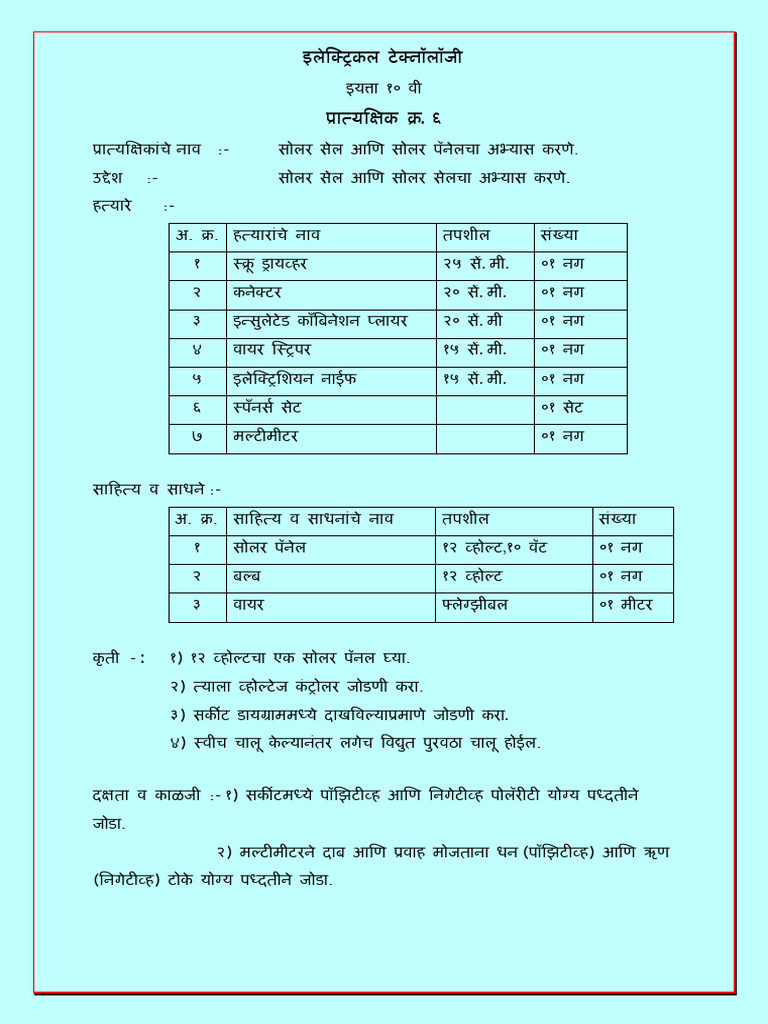 इलेक्ट्रिकल टेक्नॉलॉजी

इयता १० वी

प्रात्यक्षिक क्र. ६

प्रात्यक्षिकांचे नाव :- सोलर सेल आणि सोलर पॅनेलचा अभ्यास करणे.

उद्देश :- सोलर सेल आणि सोलर सेलचा अभ्यास करणे.

हत्यारे :-

| अ. क्र. | हत्यारांचे नाव | तपशील | संख्या |
|---|---|---|---|
| १ | स्क्रू ड्रायव्हर | २५ सें. मी. | ०१ नग |
| २ | कनेक्टर | २० सें. मी. | ०१ नग |
| ३ | इन्सुलेटेड कॉंबिनेशन प्लायर | २० सें. मी | ०१ नग |
| ४ | वायर स्ट्रिपर | १५ सें. मी. | ०१ नग |
| ५ | इलेक्ट्रिशियन नाईफ | १५ सें. मी. | ०१ नग |
| ६ | स्पॅनर्स सेट | | ०१ सेट |
| ७ | मल्टीमीटर | | ०१ नग |

साहित्य व साधने :-

| अ. क्र. | साहित्य व साधनांचे नाव | तपशील | संख्या |
|---|---|---|---|
| १ | सोलर पॅनेल | १२ व्होल्ट,१० वॅट | ०१ नग |
| २ | बल्ब | १२ व्होल्ट | ०१ नग |
| ३ | वायर | फ्लेग्झीबल | ०१ मीटर |

कृती -: १) १२ व्होल्टचा एक सोलर पॅनल घ्या.
२) त्याला व्होल्टेज कंट्रोलर जोडणी करा.
३) सर्कीट डायग्राममध्ये दाखविल्याप्रमाणे जोडणी करा.
४) स्वीच चालू केल्यानंतर लगेच विद्युत पुरवठा चालू होईल.

दक्षता व काळजी :- १) सर्कीटमध्ये पॉझिटीव्ह आणि निगेटीव्ह पोलॅरीटी योग्य पध्दतीने जोडा.

२) मल्टीमीटरने दाब आणि प्रवाह मोजताना धन (पॉझिटीव्ह) आणि ऋण (निगेटीव्ह) टोके योग्य पध्दतीने जोडा.